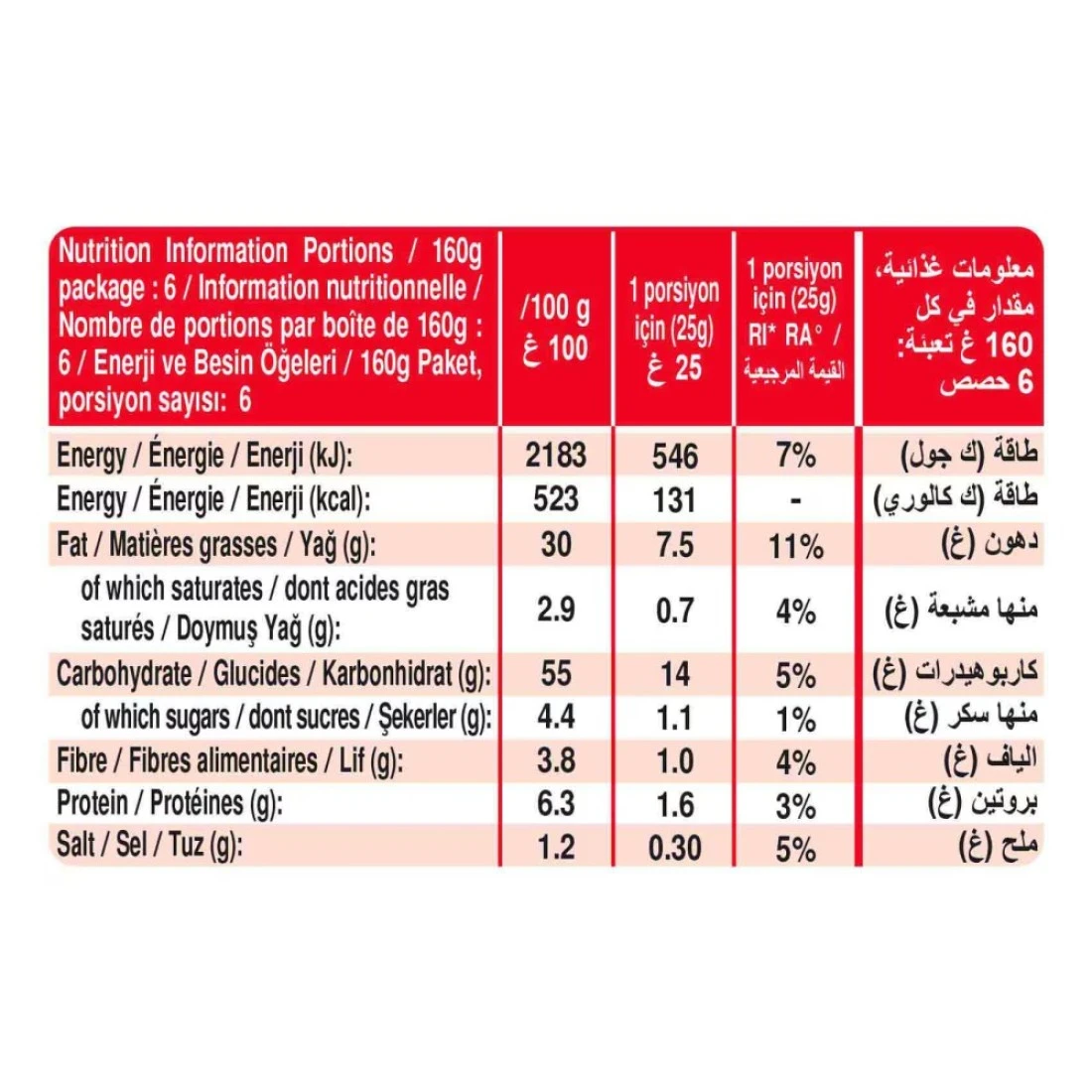 | Nutrition Information Portions / 160g package : 6 / Information nutritionnelle / Nombre de portions par boîte de 160g : 6 / Enerji ve Besin Öğeleri / 160g Paket, porsiyon sayısı: 6 | /100 g 100 غ | 1 porsiyon için (25g) 25 غ | 1 porsiyon için (25g) RI* RA° / القيمة المرجعية | معلومات غذائية، مقدار في كل 160 غ تعبئة: 6 حصص |
|---|---|---|---|---|
| Energy / Énergie / Enerji (kJ): | 2183 | 546 | 7% | طاقة (ك جول) |
| Energy / Énergie / Enerji (kcal): | 523 | 131 | - | طاقة (ك كالوري) |
| Fat / Matières grasses / Yağ (g): | 30 | 7.5 | 11% | دهون (غ) |
| of which saturates / dont acides gras saturés / Doymuş Yağ (g): | 2.9 | 0.7 | 4% | منها مشبعة (غ) |
| Carbohydrate / Glucides / Karbonhidrat (g): | 55 | 14 | 5% | كاربوهيدرات (غ) |
| of which sugars / dont sucres / Şekerler (g): | 4.4 | 1.1 | 1% | منها سكر (غ) |
| Fibre / Fibres alimentaires / Lif (g): | 3.8 | 1.0 | 4% | الياف (غ) |
| Protein / Protéines (g): | 6.3 | 1.6 | 3% | بروتين (غ) |
| Salt / Sel / Tuz (g): | 1.2 | 0.30 | 5% | ملح (غ) |